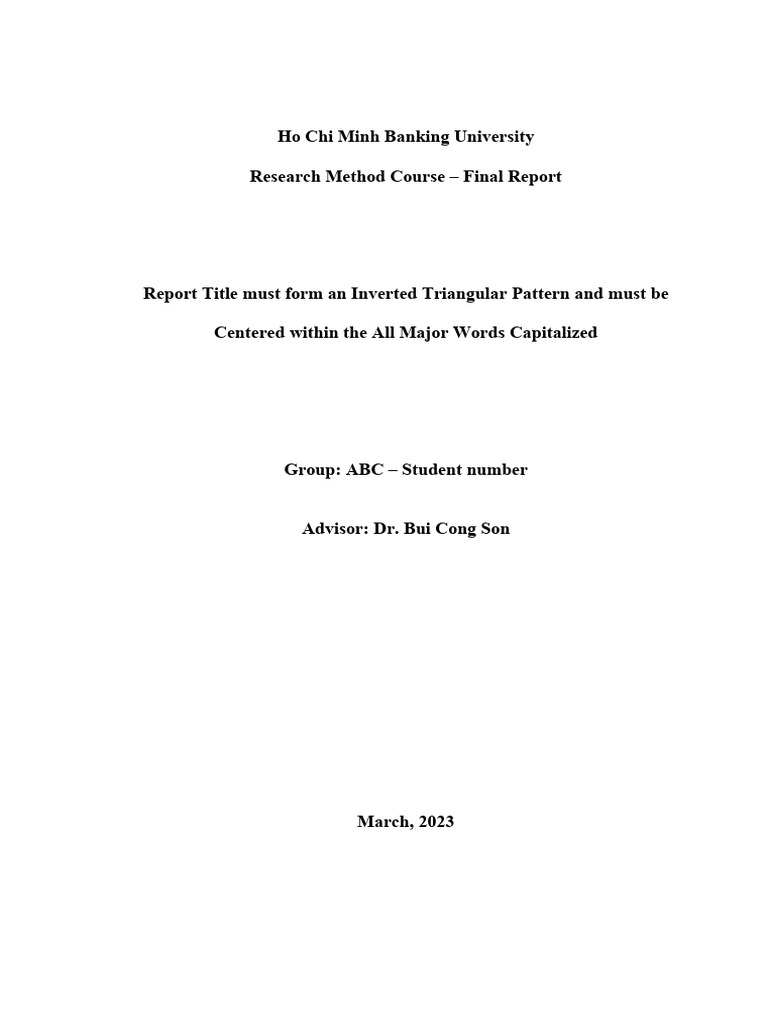 Ho Chi Minh Banking University

Research Method Course – Final Report

Report Title must form an Inverted Triangular Pattern and must be Centered within the All Major Words Capitalized

Group: ABC – Student number

Advisor: Dr. Bui Cong Son

March, 2023